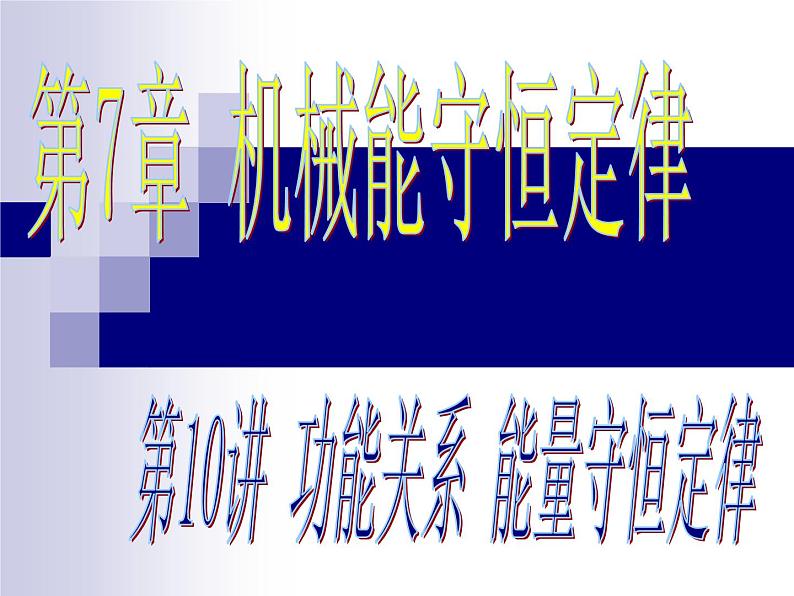 第7章 机械能守恒定律

第10讲 功能关系 能量守恒定律